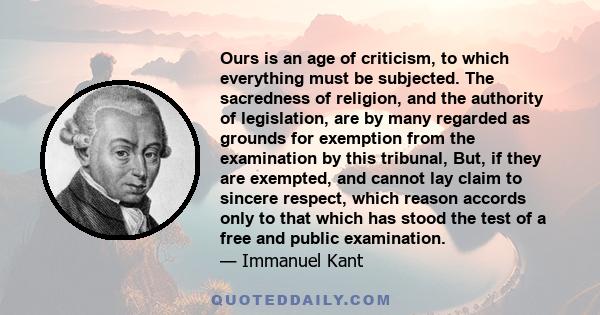 Ours is an age of criticism, to which everything must be subjected. The sacredness of religion, and the authority of legislation, are by many regarded as grounds for exemption from the examination by this tribunal, But, if they are exempted, and cannot lay claim to sincere respect, which reason accords only to that which has stood the test of a free and public examination.
— Immanuel Kant

QUOTEDDAILY.COM